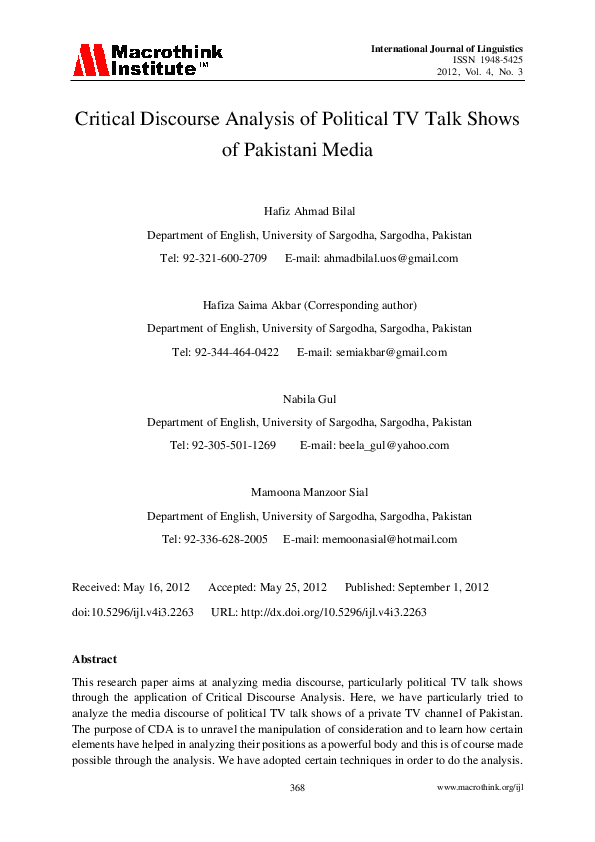 Macrothink Institute™

International Journal of Linguistics
ISSN 1948-5425
2012, Vol. 4, No. 3

Critical Discourse Analysis of Political TV Talk Shows of Pakistani Media

Hafiz Ahmad Bilal

Department of English, University of Sargodha, Sargodha, Pakistan

Tel: 92-321-600-2709 E-mail: ahmadbilal.uos@gmail.com

Hafiza Saima Akbar (Corresponding author)

Department of English, University of Sargodha, Sargodha, Pakistan

Tel: 92-344-464-0422 E-mail: semiakbar@gmail.com

Nabila Gul

Department of English, University of Sargodha, Sargodha, Pakistan

Tel: 92-305-501-1269 E-mail: beela_gul@yahoo.com

Mamoona Manzoor Sial

Department of English, University of Sargodha, Sargodha, Pakistan

Tel: 92-336-628-2005 E-mail: memoonasial@hotmail.com

Received: May 16, 2012 Accepted: May 25, 2012 Published: September 1, 2012

doi:10.5296/ijl.v4i3.2263 URL: http://dx.doi.org/10.5296/ijl.v4i3.2263

Abstract

This research paper aims at analyzing media discourse, particularly political TV talk shows through the application of Critical Discourse Analysis. Here, we have particularly tried to analyze the media discourse of political TV talk shows of a private TV channel of Pakistan. The purpose of CDA is to unravel the manipulation of consideration and to learn how certain elements have helped in analyzing their positions as a powerful body and this is of course made possible through the analysis. We have adopted certain techniques in order to do the analysis.

368

www.macrothink.org/ijl